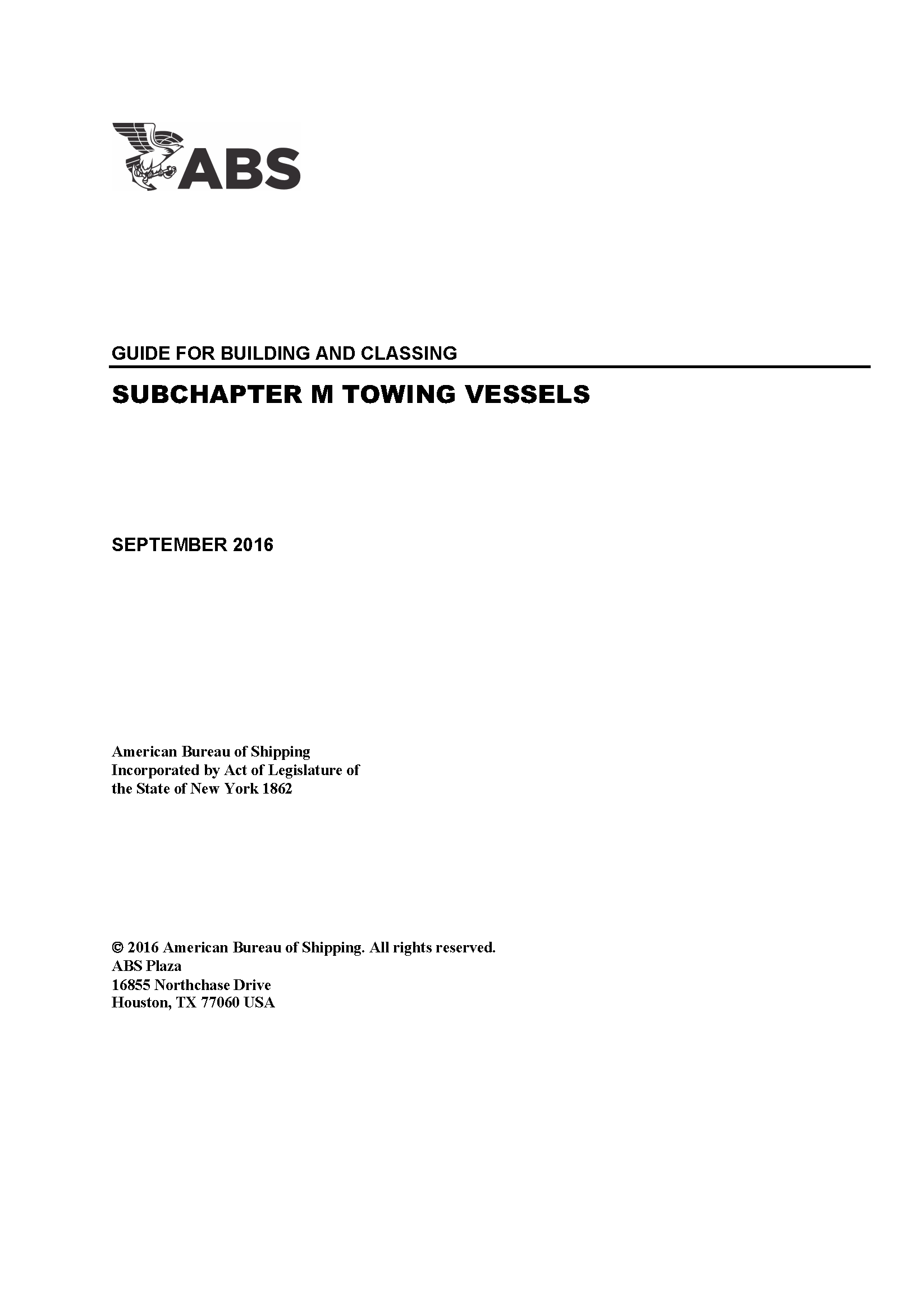 ABS

GUIDE FOR BUILDING AND CLASSING

SUBCHAPTER M TOWING VESSELS

SEPTEMBER 2016

American Bureau of Shipping
Incorporated by Act of Legislature of
the State of New York 1862

© 2016 American Bureau of Shipping. All rights reserved.
ABS Plaza
16855 Northchase Drive
Houston, TX 77060 USA